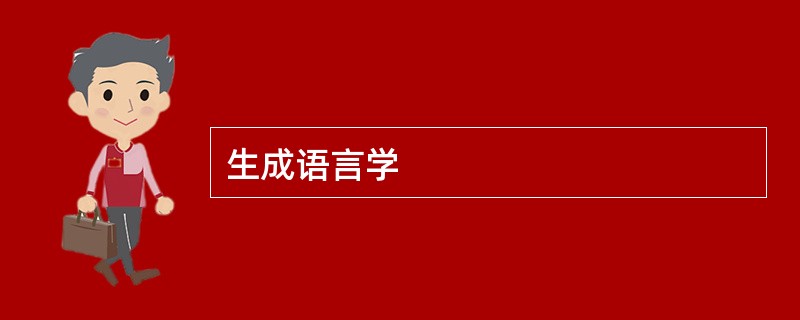 生成语言学